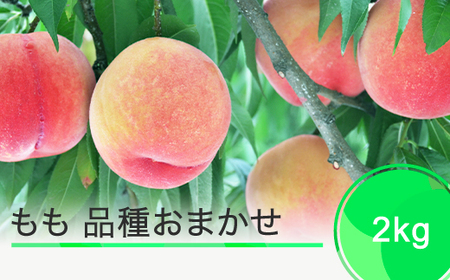 もも 品種おまかせ

2kg